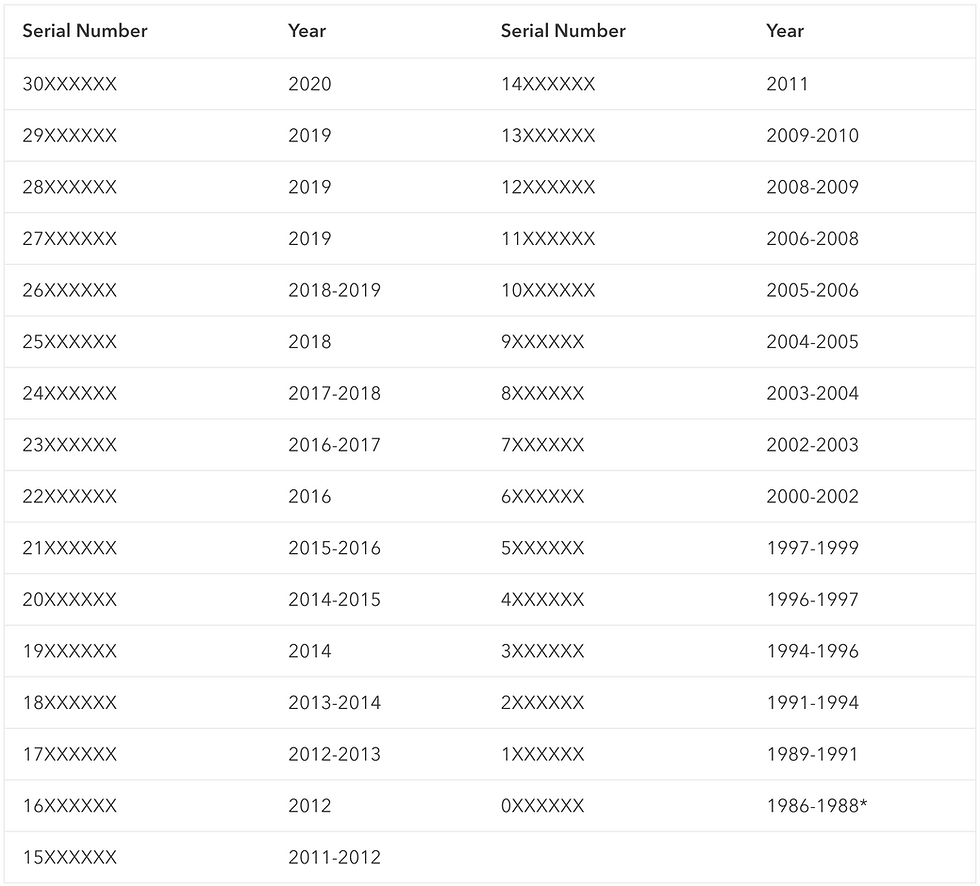 | Serial Number | Year | Serial Number | Year |
|---|---|---|---|
| 30XXXXXX | 2020 | 14XXXXXX | 2011 |
| 29XXXXXX | 2019 | 13XXXXXX | 2009-2010 |
| 28XXXXXX | 2019 | 12XXXXXX | 2008-2009 |
| 27XXXXXX | 2019 | 11XXXXXX | 2006-2008 |
| 26XXXXXX | 2018-2019 | 10XXXXXX | 2005-2006 |
| 25XXXXXX | 2018 | 9XXXXXX | 2004-2005 |
| 24XXXXXX | 2017-2018 | 8XXXXXX | 2003-2004 |
| 23XXXXXX | 2016-2017 | 7XXXXXX | 2002-2003 |
| 22XXXXXX | 2016 | 6XXXXXX | 2000-2002 |
| 21XXXXXX | 2015-2016 | 5XXXXXX | 1997-1999 |
| 20XXXXXX | 2014-2015 | 4XXXXXX | 1996-1997 |
| 19XXXXXX | 2014 | 3XXXXXX | 1994-1996 |
| 18XXXXXX | 2013-2014 | 2XXXXXX | 1991-1994 |
| 17XXXXXX | 2012-2013 | 1XXXXXX | 1989-1991 |
| 16XXXXXX | 2012 | 0XXXXXX | 1986-1988* |
| 15XXXXXX | 2011-2012 | | |